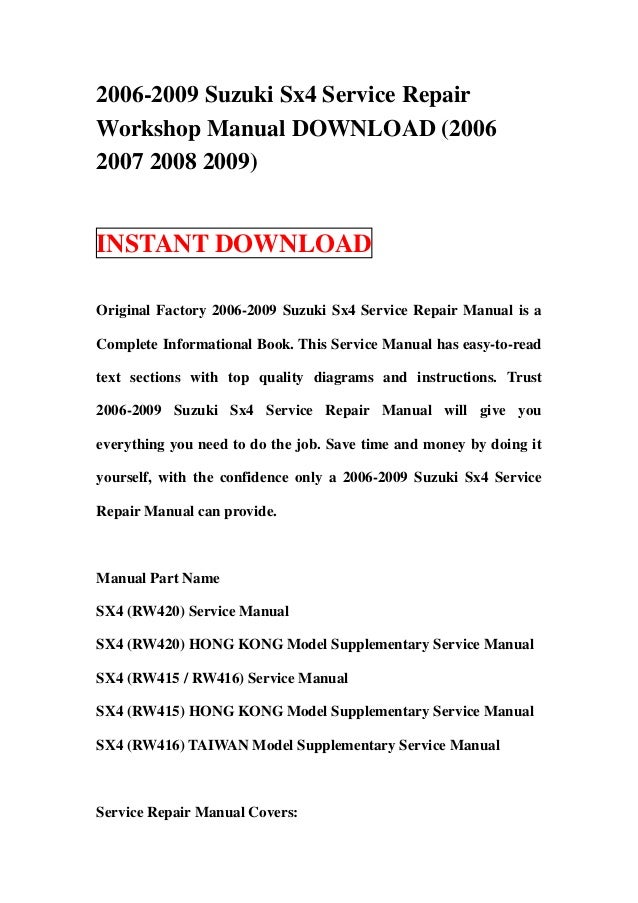 2006-2009 Suzuki Sx4 Service Repair Workshop Manual DOWNLOAD (2006 2007 2008 2009)

INSTANT DOWNLOAD

Original Factory 2006-2009 Suzuki Sx4 Service Repair Manual is a Complete Informational Book. This Service Manual has easy-to-read text sections with top quality diagrams and instructions. Trust 2006-2009 Suzuki Sx4 Service Repair Manual will give you everything you need to do the job. Save time and money by doing it yourself, with the confidence only a 2006-2009 Suzuki Sx4 Service Repair Manual can provide.

Manual Part Name

SX4 (RW420) Service Manual

SX4 (RW420) HONG KONG Model Supplementary Service Manual

SX4 (RW415 / RW416) Service Manual

SX4 (RW415) HONG KONG Model Supplementary Service Manual

SX4 (RW416) TAIWAN Model Supplementary Service Manual

Service Repair Manual Covers: